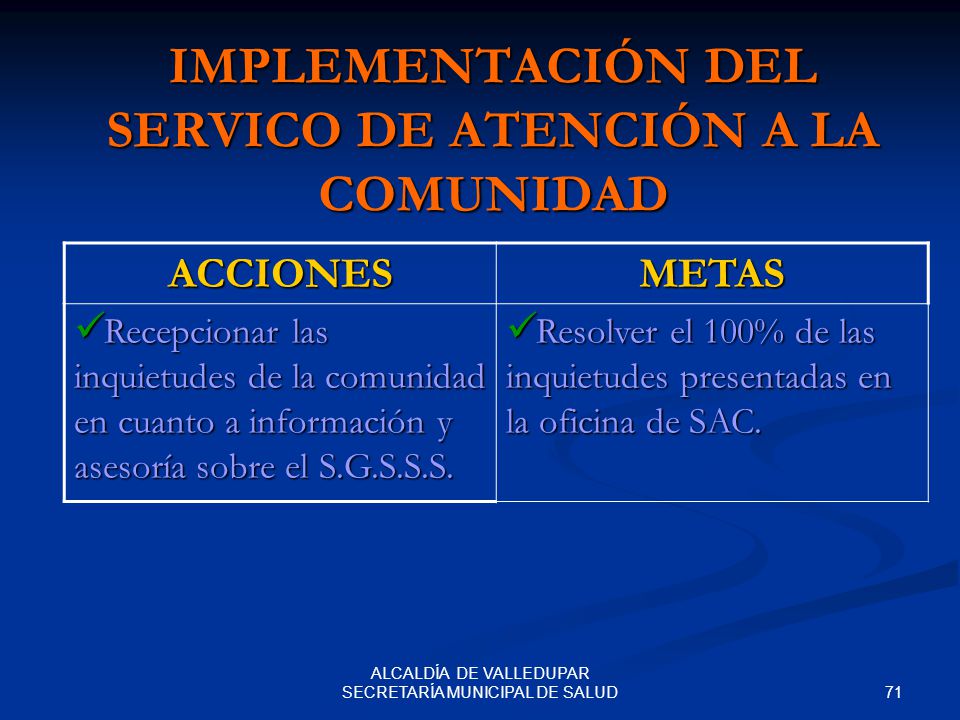 IMPLEMENTACIÓN DEL SERVICO DE ATENCIÓN A LA COMUNIDAD

| ACCIONES | METAS |
|---|---|
| ✓Recepcionar las inquietudes de la comunidad en cuanto a información y asesoría sobre el S.G.S.S.S. | ✓Resolver el 100% de las inquietudes presentadas en la oficina de SAC. |

ALCALDÍA DE VALLEDUPAR
SECRETARÍA MUNICIPAL DE SALUD

71